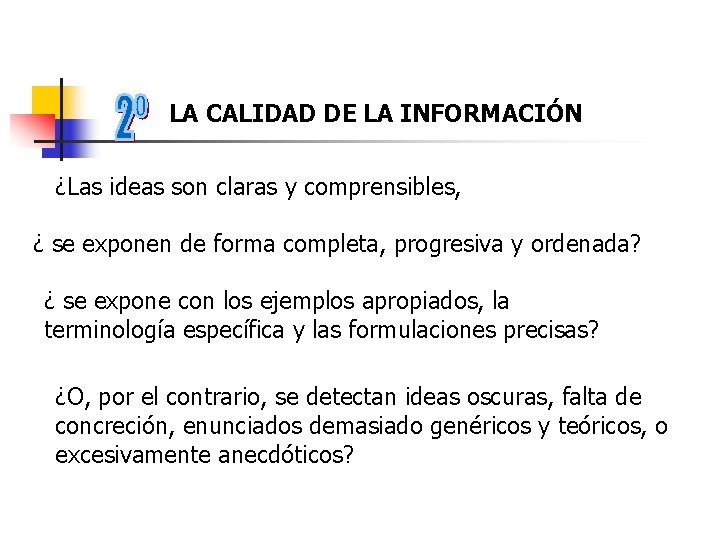 2º LA CALIDAD DE LA INFORMACIÓN

¿Las ideas son claras y comprensibles,

¿ se exponen de forma completa, progresiva y ordenada?

¿ se expone con los ejemplos apropiados, la terminología específica y las formulaciones precisas?

¿O, por el contrario, se detectan ideas oscuras, falta de concreción, enunciados demasiado genéricos y teóricos, o excesivamente anecdóticos?